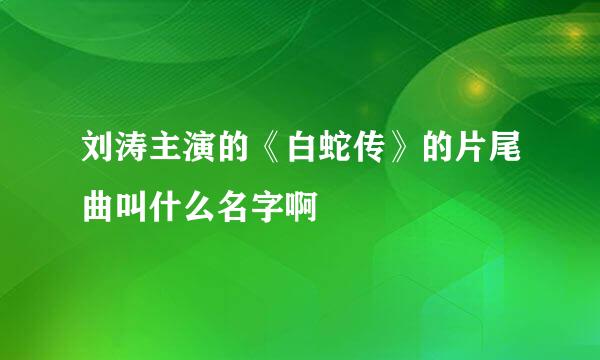 刘涛主演的《白蛇传》的片尾曲叫什么名字啊